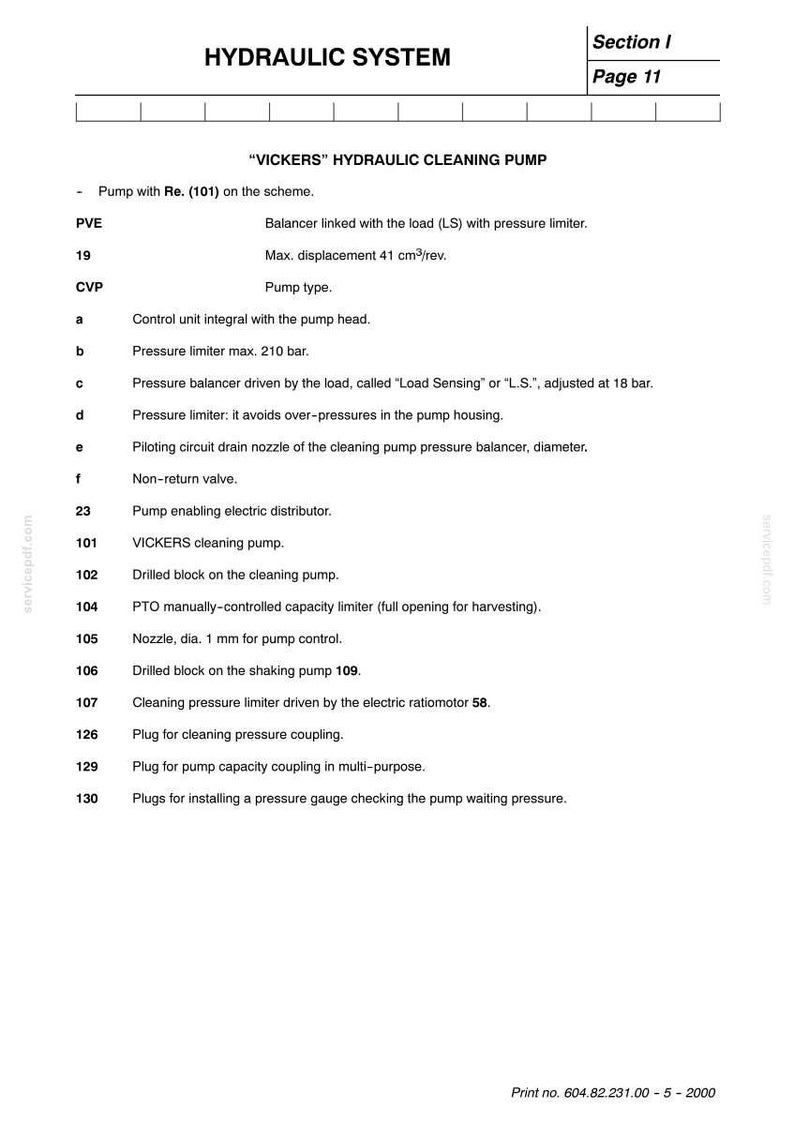 HYDRAULIC SYSTEM

Section I

Page 11

"VICKERS" HYDRAULIC CLEANING PUMP

- Pump with Re. (101) on the scheme.

PVE Balancer linked with the load (LS) with pressure limiter.

19 Max. displacement 41 $cm^3$/rev.

CVP Pump type.

a Control unit integral with the pump head.

b Pressure limiter max. 210 bar.

c Pressure balancer driven by the load, called "Load Sensing" or "L.S.", adjusted at 18 bar.

d Pressure limiter: it avoids over-pressures in the pump housing.

e Piloting circuit drain nozzle of the cleaning pump pressure balancer, diameter.

f Non-return valve.

23 Pump enabling electric distributor.

101 VICKERS cleaning pump.

102 Drilled block on the cleaning pump.

104 PTO manually-controlled capacity limiter (full opening for harvesting).

105 Nozzle, dia. 1 mm for pump control.

106 Drilled block on the shaking pump 109.

107 Cleaning pressure limiter driven by the electric ratiomotor 58.

126 Plug for cleaning pressure coupling.

129 Plug for pump capacity coupling in multi-purpose.

130 Plugs for installing a pressure gauge checking the pump waiting pressure.

Print no. 604.82.231.00 - 5 - 2000

servicepdf.com